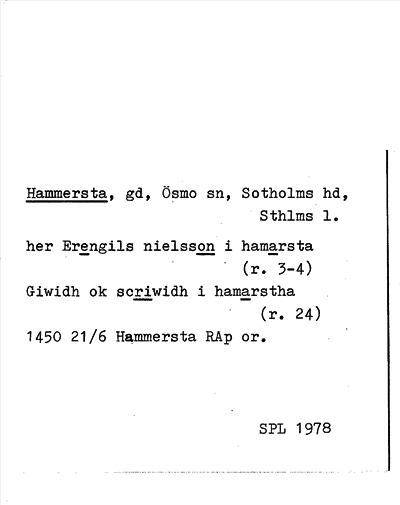 Hammersta, gd, Ösmo sn, Sotholms hd, Sthlms l.

her Erengils nielsson i hamarsta (r. 3-4)
Giwidh ok scriwidh i hamarstha (r. 24)
1450 21/6 Hammersta RAp or.

SPL 1978